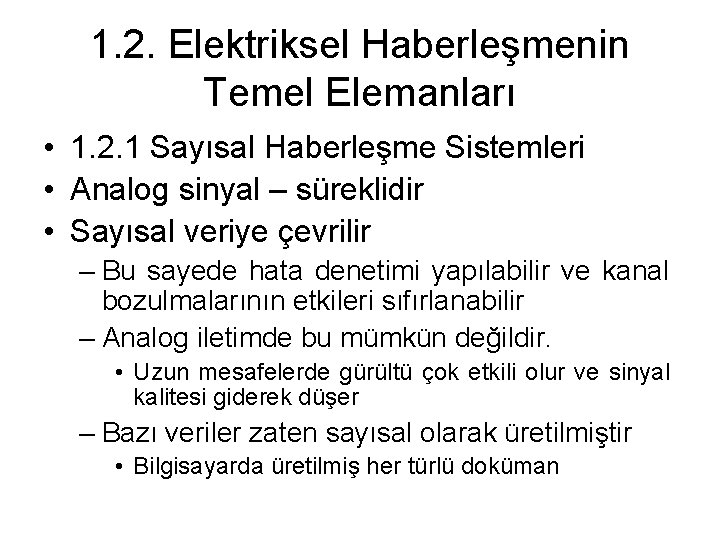 1.2. Elektriksel Haberleşmenin Temel Elemanları

• 1.2.1 Sayısal Haberleşme Sistemleri
• Analog sinyal – süreklidir
• Sayısal veriye çevrilir
– Bu sayede hata denetimi yapılabilir ve kanal bozulmalarının etkileri sıfırlanabilir
– Analog iletimde bu mümkün değildir.
• Uzun mesafelerde gürültü çok etkili olur ve sinyal kalitesi giderek düşer
– Bazı veriler zaten sayısal olarak üretilmiştir
• Bilgisayarda üretilmiş her türlü doküman